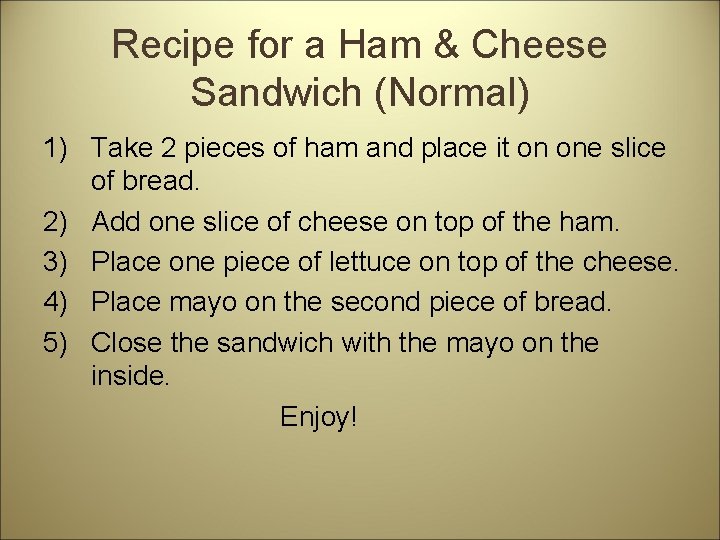 Recipe for a Ham & Cheese Sandwich (Normal)

1) Take 2 pieces of ham and place it on one slice of bread.
2) Add one slice of cheese on top of the ham.
3) Place one piece of lettuce on top of the cheese.
4) Place mayo on the second piece of bread.
5) Close the sandwich with the mayo on the inside.

Enjoy!